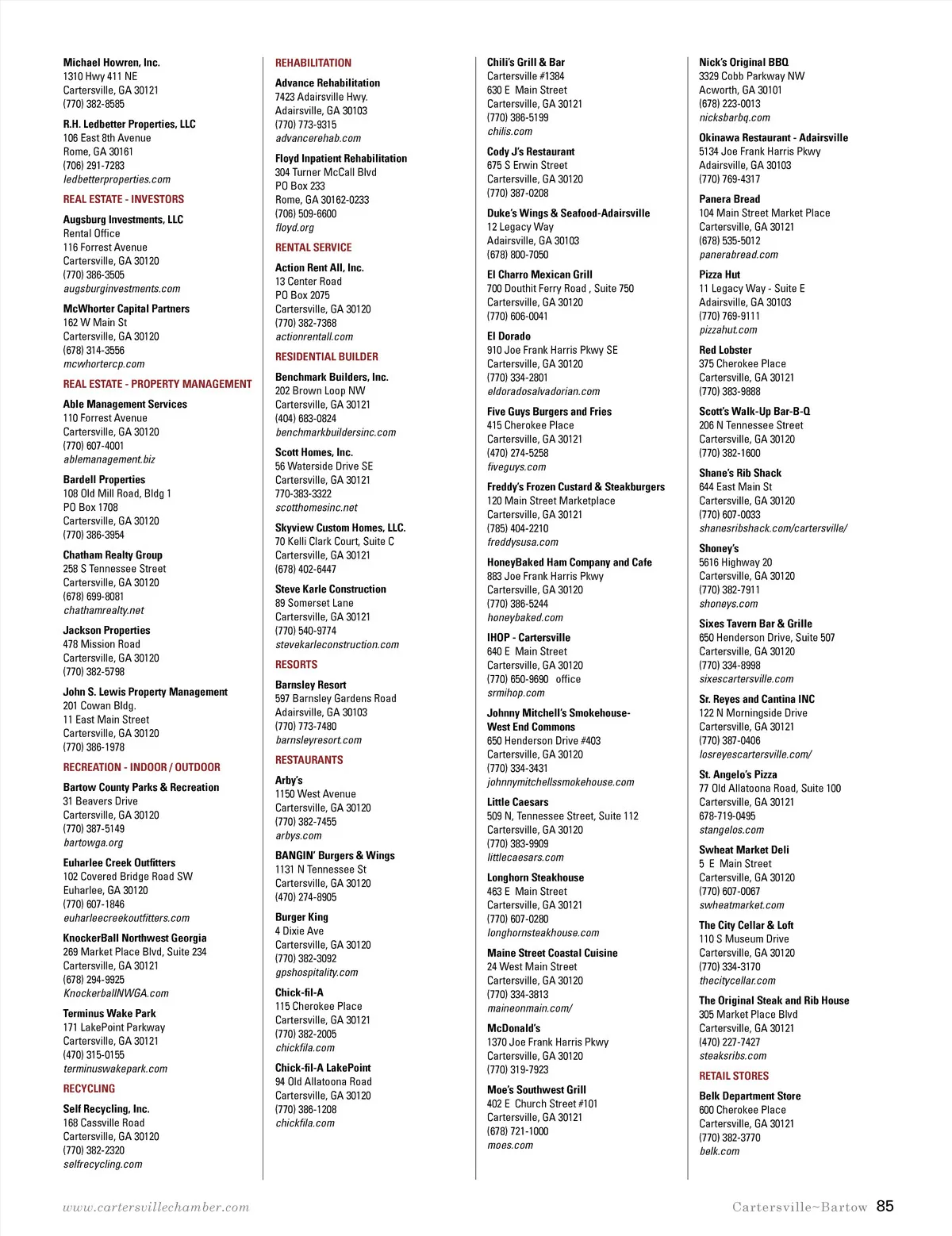 Michael Howren, Inc.
1310 Hwy 411 NE
Cartersville, GA 30121
(770) 382-8585

R.H. Ledbetter Properties, LLC
106 East 8th Avenue
Rome, GA 30161
(706) 291-7283
ledbetterproperties.com

REAL ESTATE - INVESTORS

Augsburg Investments, LLC
Rental Office
116 Forrest Avenue
Cartersville, GA 30120
(770) 386-3505
augsburginvestments.com

McWhorter Capital Partners
162 W Main St
Cartersville, GA 30120
(678) 314-3556
mcwhortercp.com

REAL ESTATE - PROPERTY MANAGEMENT

Able Management Services
110 Forrest Avenue
Cartersville, GA 30120
(770) 607-4001
ablemanagement.biz

Bardell Properties
108 Old Mill Road, Bldg 1
PO Box 1708
Cartersville, GA 30120
(770) 386-3954

Chatham Realty Group
258 S Tennessee Street
Cartersville, GA 30120
(678) 699-8081
chathamrealty.net

Jackson Properties
478 Mission Road
Cartersville, GA 30120
(770) 382-5798

John S. Lewis Property Management
201 Cowan Bldg.
11 East Main Street
Cartersville, GA 30120
(770) 386-1978

RECREATION - INDOOR / OUTDOOR

Bartow County Parks & Recreation
31 Beavers Drive
Cartersville, GA 30120
(770) 387-5149
bartowga.org

Euharlee Creek Outfitters
102 Covered Bridge Road SW
Euharlee, GA 30120
(770) 607-1846
euharleecreekoutfitters.com

KnockerBall Northwest Georgia
269 Market Place Blvd, Suite 234
Cartersville, GA 30121
(678) 294-9925
KnockerballNWGA.com

Terminus Wake Park
171 LakePoint Parkway
Cartersville, GA 30121
(470) 315-0155
terminuswakepark.com

RECYCLING

Self Recycling, Inc.
168 Cassville Road
Cartersville, GA 30120
(770) 382-2320
selfrecycling.com

REHABILITATION

Advance Rehabilitation
7423 Adairsville Hwy.
Adairsville, GA 30103
(770) 773-9315
advancerehab.com

Floyd Inpatient Rehabilitation
304 Turner McCall Blvd
PO Box 233
Rome, GA 30162-0233
(706) 509-6600
floyd.org

RENTAL SERVICE

Action Rent All, Inc.
13 Center Road
PO Box 2075
Cartersville, GA 30120
(770) 382-7368
actionrentall.com

RESIDENTIAL BUILDER

Benchmark Builders, Inc.
202 Brown Loop NW
Cartersville, GA 30121
(404) 683-0824
benchmarkbuildersinc.com

Scott Homes, Inc.
56 Waterside Drive SE
Cartersville, GA 30121
770-383-3322
scotthomesinc.net

Skyview Custom Homes, LLC.
70 Kelli Clark Court, Suite C
Cartersville, GA 30121
(678) 402-6447

Steve Karle Construction
89 Somerset Lane
Cartersville, GA 30121
(770) 540-9774
stevekarleconstruction.com

RESORTS

Barnsley Resort
597 Barnsley Gardens Road
Adairsville, GA 30103
(770) 773-7480
barnsleyresort.com

RESTAURANTS

Arby's
1150 West Avenue
Cartersville, GA 30120
(770) 382-7455
arbys.com

BANGIN' Burgers & Wings
1131 N Tennessee St
Cartersville, GA 30120
(470) 274-8905

Burger King
4 Dixie Ave
Cartersville, GA 30120
(770) 382-3092
gpshospitality.com

Chick-fil-A
115 Cherokee Place
Cartersville, GA 30121
(770) 382-2005
chickfila.com

Chick-fil-A LakePoint
94 Old Allatoona Road
Cartersville, GA 30120
(770) 386-1208
chickfila.com

Chili's Grill & Bar
Cartersville #1384
630 E Main Street
Cartersville, GA 30121
(770) 386-5199
chilis.com

Cody J's Restaurant
675 S Erwin Street
Cartersville, GA 30120
(770) 387-0208

Duke's Wings & Seafood-Adairsville
12 Legacy Way
Adairsville, GA 30103
(678) 800-7050

El Charro Mexican Grill
700 Douthit Ferry Road , Suite 750
Cartersville, GA 30120
(770) 606-0041

El Dorado
910 Joe Frank Harris Pkwy SE
Cartersville, GA 30120
(770) 334-2801
eldoradosalvadorian.com

Five Guys Burgers and Fries
415 Cherokee Place
Cartersville, GA 30121
(470) 274-5258
fiveguys.com

Freddy's Frozen Custard & Steakburgers
120 Main Street Marketplace
Cartersville, GA 30121
(785) 404-2210
freddysusa.com

HoneyBaked Ham Company and Cafe
883 Joe Frank Harris Pkwy
Cartersville, GA 30120
(770) 386-5244
honeybaked.com

IHOP - Cartersville
640 E Main Street
Cartersville, GA 30120
(770) 650-9690 office
srmihop.com

Johnny Mitchell's Smokehouse-West End Commons
650 Henderson Drive #403
Cartersville, GA 30120
(770) 334-3431
johnnymitchellssmokehouse.com

Little Caesars
509 N, Tennessee Street, Suite 112
Cartersville, GA 30120
(770) 383-9909
littlecaesars.com

Longhorn Steakhouse
463 E Main Street
Cartersville, GA 30121
(770) 607-0280
longhornsteakhouse.com

Maine Street Coastal Cuisine
24 West Main Street
Cartersville, GA 30120
(770) 334-3813
maineonmain.com/

McDonald's
1370 Joe Frank Harris Pkwy
Cartersville, GA 30120
(770) 319-7923

Moe's Southwest Grill
402 E Church Street #101
Cartersville, GA 30121
(678) 721-1000
moes.com

Nick's Original BBQ
3329 Cobb Parkway NW
Acworth, GA 30101
(678) 223-0013
nicksbarbq.com

Okinawa Restaurant - Adairsville
5134 Joe Frank Harris Pkwy
Adairsville, GA 30103
(770) 769-4317

Panera Bread
104 Main Street Market Place
Cartersville, GA 30121
(678) 535-5012
panerabread.com

Pizza Hut
11 Legacy Way - Suite E
Adairsville, GA 30103
(770) 769-9111
pizzahut.com

Red Lobster
375 Cherokee Place
Cartersville, GA 30121
(770) 383-9888

Scott's Walk-Up Bar-B-Q
206 N Tennessee Street
Cartersville, GA 30120
(770) 382-1600

Shane's Rib Shack
644 East Main St
Cartersville, GA 30120
(770) 607-0033
shanesribshack.com/cartersville/

Shoney's
5616 Highway 20
Cartersville, GA 30120
(770) 382-7911
shoneys.com

Sixes Tavern Bar & Grille
650 Henderson Drive, Suite 507
Cartersville, GA 30120
(770) 334-8998
sixescartersville.com

Sr. Reyes and Cantina INC
122 N Morningside Drive
Cartersville, GA 30121
(770) 387-0406
losreyescartersville.com/

St. Angelo's Pizza
77 Old Allatoona Road, Suite 100
Cartersville, GA 30121
678-719-0495
stangelos.com

Swheat Market Deli
5 E Main Street
Cartersville, GA 30120
(770) 607-0067
swheatmarket.com

The City Cellar & Loft
110 S Museum Drive
Cartersville, GA 30120
(770) 334-3170
thecitycellar.com

The Original Steak and Rib House
305 Market Place Blvd
Cartersville, GA 30121
(470) 227-7427
steaksribs.com

RETAIL STORES

Belk Department Store
600 Cherokee Place
Cartersville, GA 30121
(770) 382-3770
belk.com

www.cartersvillechamber.com

Cartersville~Bartow 85